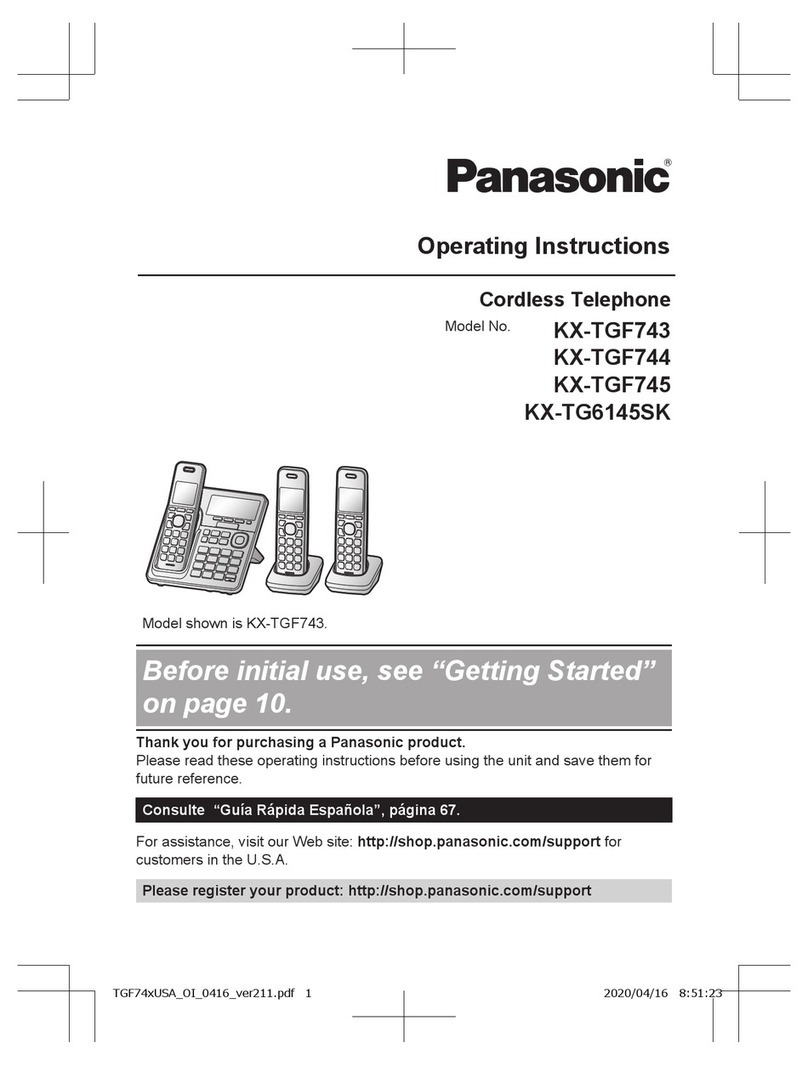 Panasonic®

Operating Instructions

Cordless Telephone

Model No. KX-TGF743
KX-TGF744
KX-TGF745
KX-TG6145SK

Model shown is KX-TGF743.

Before initial use, see “Getting Started” on page 10.

Thank you for purchasing a Panasonic product.
Please read these operating instructions before using the unit and save them for future reference.

Consulte “Guía Rápida Española”, página 67.

For assistance, visit our Web site: http://shop.panasonic.com/support for customers in the U.S.A.

Please register your product: http://shop.panasonic.com/support

TGF74xUSA_OI_0416_ver211.pdf 1 2020/04/16 8:51:23